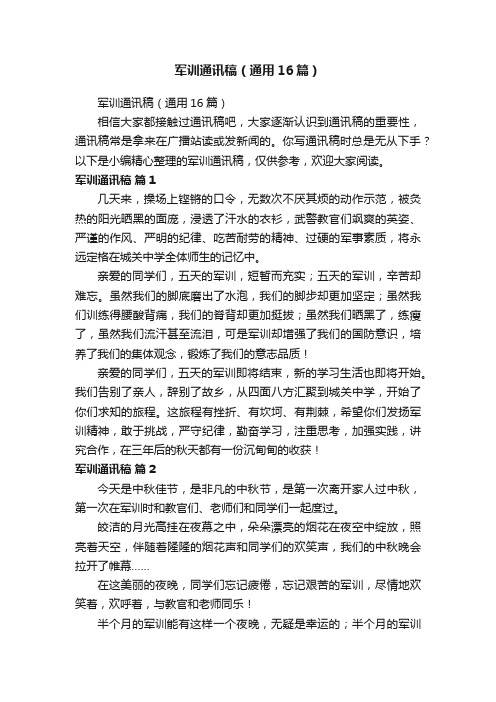 军训通讯稿（通用16篇）

军训通讯稿（通用16篇）

相信大家都接触过通讯稿吧，大家逐渐认识到通讯稿的重要性，通讯稿常是拿来在广播站读或发新闻的。你写通讯稿时总是无从下手？以下是小编精心整理的军训通讯稿，仅供参考，欢迎大家阅读。

军训通讯稿 篇1

几天来，操场上铿锵的口令，无数次不厌其烦的动作示范，被炙热的阳光晒黑的面庞，浸透了汗水的衣衫，武警教官们飒爽的英姿、严谨的作风、严明的纪律、吃苦耐劳的精神、过硬的军事素质，将永远定格在城关中学全体师生的记忆中。

亲爱的同学们，五天的军训，短暂而充实；五天的军训，辛苦却难忘。虽然我们的脚底磨出了水泡，我们的脚步却更加坚定；虽然我们训练得腰酸背痛，我们的脊背却更加挺拔；虽然我们晒黑了，练瘦了，虽然我们流汗甚至流泪，可是军训却增强了我们的国防意识，培养了我们的集体观念，锻炼了我们的意志品质！

亲爱的同学们，五天的军训即将结束，新的学习生活也即将开始。我们告别了亲人，辞别了故乡，从四面八方汇聚到城关中学，开始了你们求知的旅程。这旅程有挫折、有坎坷、有荆棘，希望你们发扬军训精神，敢于挑战，严守纪律，勤奋学习，注重思考，加强实践，讲究合作，在三年后的秋天都有一份沉甸甸的收获！

军训通讯稿 篇2

今天是中秋佳节，是非凡的中秋节，是第一次离开家人过中秋，第一次在军训时和教官们、老师们和同学们一起度过。

皎洁的月光高挂在夜幕之中，朵朵漂亮的烟花在夜空中绽放，照亮着天空，伴随着隆隆的烟花声和同学们的欢笑声，我们的中秋晚会拉开了帷幕……

在这美丽的夜晚，同学们忘记疲倦，忘记艰苦的军训，尽情地欢笑着，欢呼着，与教官和老师同乐！

半个月的军训能有这样一个夜晚，无疑是幸运的；半个月的军训